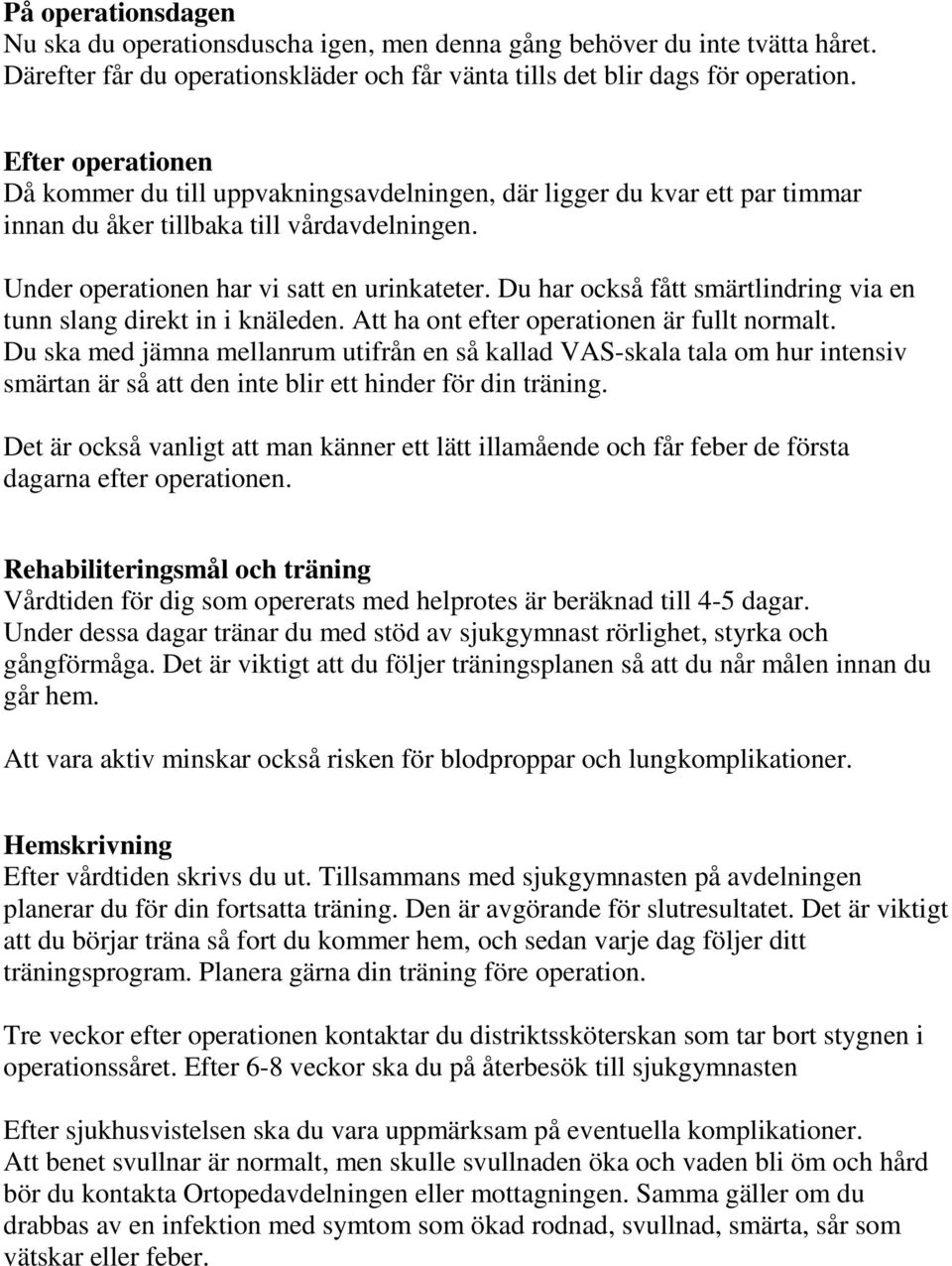 På operationsdagen
Nu ska du operationsduscha igen, men denna gång behöver du inte tvätta håret. Därefter får du operationskläder och får vänta tills det blir dags för operation.

Efter operationen
Då kommer du till uppvakningsavdelningen, där ligger du kvar ett par timmar innan du åker tillbaka till vårdavdelningen.

Under operationen har vi satt en urinkateter. Du har också fått smärtlindring via en tunn slang direkt in i knäleden. Att ha ont efter operationen är fullt normalt. Du ska med jämna mellanrum utifrån en så kallad VAS-skala tala om hur intensiv smärtan är så att den inte blir ett hinder för din träning.

Det är också vanligt att man känner ett lätt illamående och får feber de första dagarna efter operationen.

Rehabiliteringsmål och träning
Vårdtiden för dig som opererats med helprotes är beräknad till 4-5 dagar. Under dessa dagar tränar du med stöd av sjukgymnast rörlighet, styrka och gångförmåga. Det är viktigt att du följer träningsplanen så att du når målen innan du går hem.

Att vara aktiv minskar också risken för blodproppar och lungkomplikationer.

Hemskrivning
Efter vårdtiden skrivs du ut. Tillsammans med sjukgymnasten på avdelningen planerar du för din fortsatta träning. Den är avgörande för slutresultatet. Det är viktigt att du börjar träna så fort du kommer hem, och sedan varje dag följer ditt träningsprogram. Planera gärna din träning före operation.

Tre veckor efter operationen kontaktar du distriktssköterskan som tar bort stygnen i operationssåret. Efter 6-8 veckor ska du på återbesök till sjukgymnasten

Efter sjukhusvistelsen ska du vara uppmärksam på eventuella komplikationer. Att benet svullnar är normalt, men skulle svullnaden öka och vaden bli öm och hård bör du kontakta Ortopedavdelningen eller mottagningen. Samma gäller om du drabbas av en infektion med symtom som ökad rodnad, svullnad, smärta, sår som vätskar eller feber.